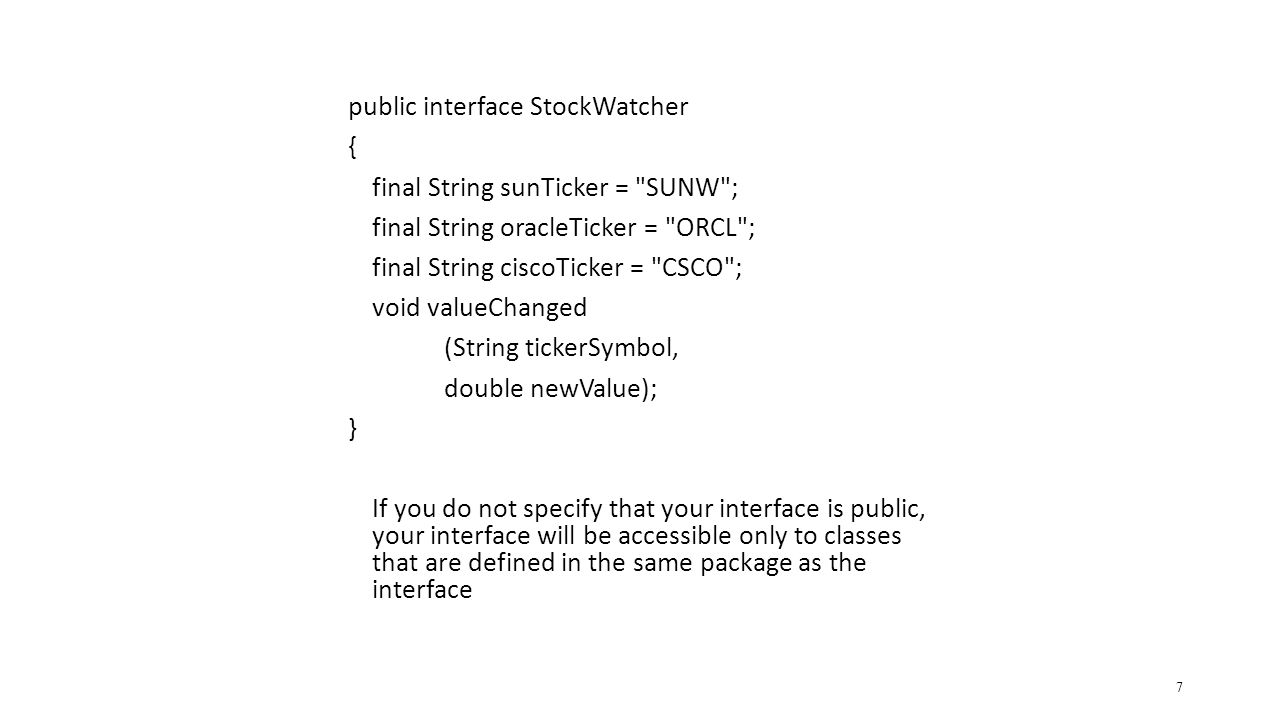 public interface StockWatcher
{
final String sunTicker = "SUNW";
final String oracleTicker = "ORCL";
final String ciscoTicker = "CSCO";
void valueChanged
(String tickerSymbol,
double newValue);
}

If you do not specify that your interface is public, your interface will be accessible only to classes that are defined in the same package as the interface

7